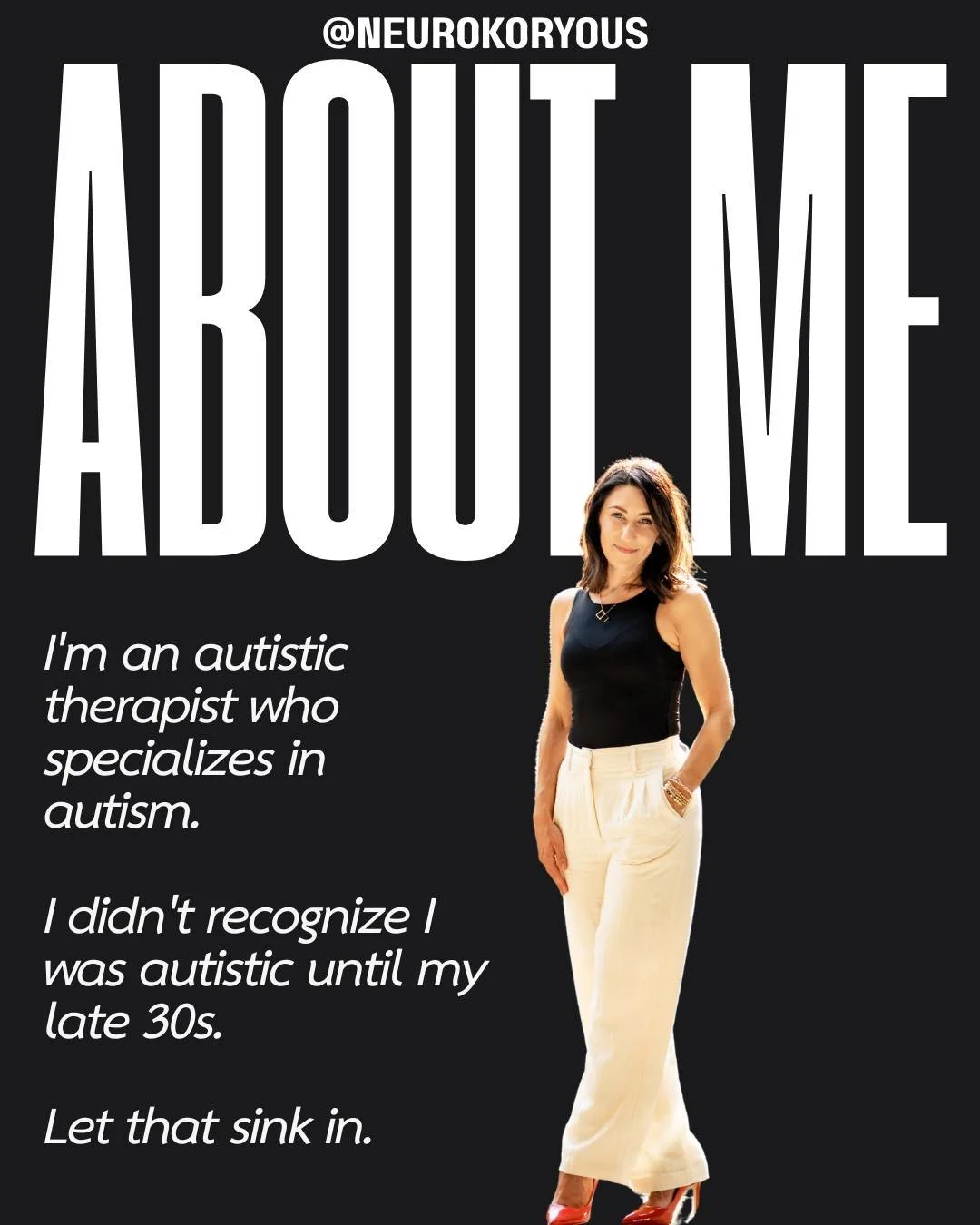 @NEUROKORYOUS

ABOUT ME

I'm an autistic therapist who specializes in autism.

I didn't recognize I was autistic until my late 30s.

Let that sink in.